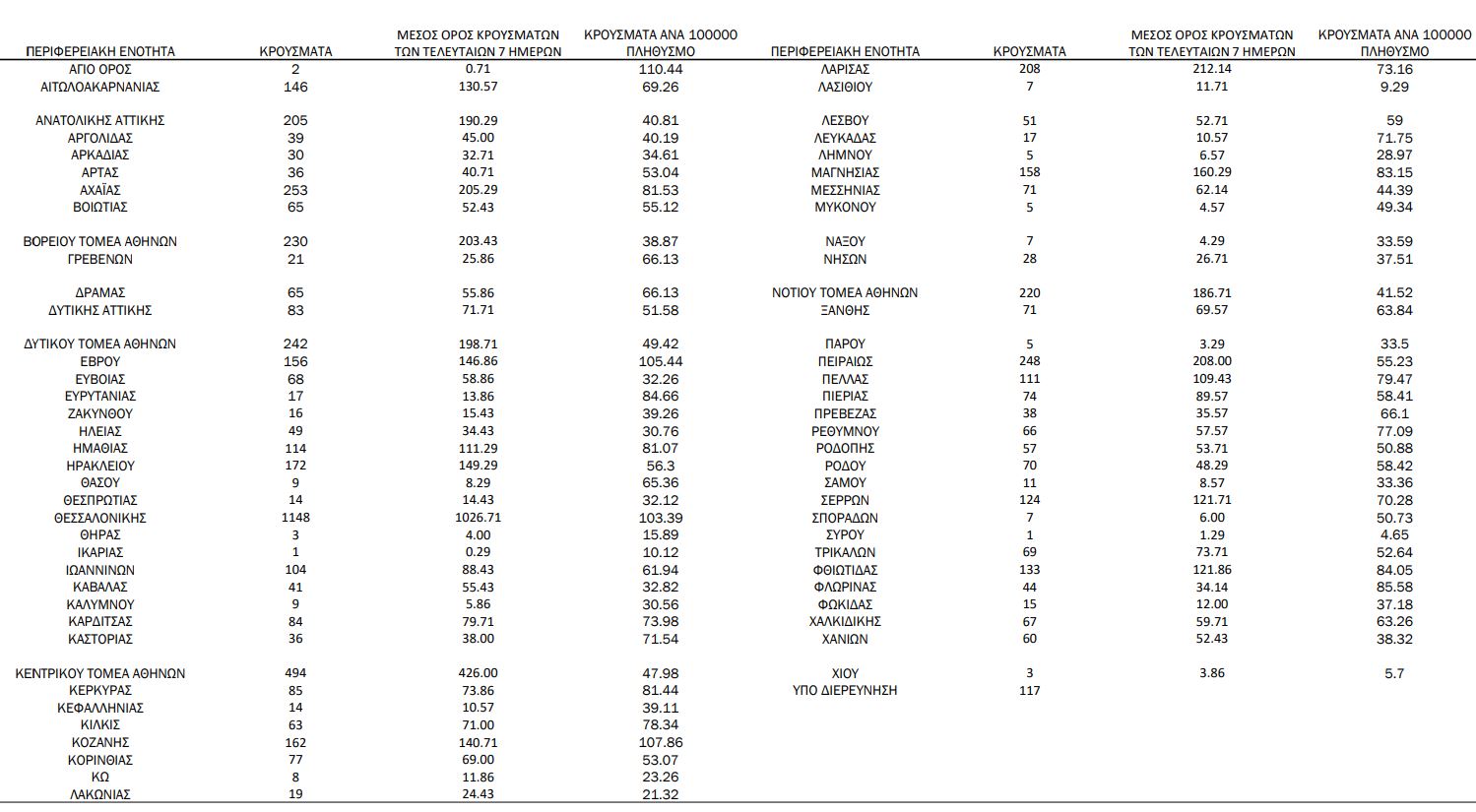 | ΠΕΡΙΦΕΡΕΙΑΚΗ ΕΝΟΤΗΤΑ | ΚΡΟΥΣΜΑΤΑ | ΜΕΣΟΣ ΟΡΟΣ ΚΡΟΥΣΜΑΤΩΝ ΤΩΝ ΤΕΛΕΥΤΑΙΩΝ 7 ΗΜΕΡΩΝ | ΚΡΟΥΣΜΑΤΑ ΑΝΑ 100000 ΠΛΗΘΥΣΜΟ |
|---|---|---|---|
| ΑΓΙΟ ΟΡΟΣ | 2 | 0.71 | 110.44 |
| ΑΙΤΩΛΟΑΚΑΡΝΑΝΙΑΣ | 146 | 130.57 | 69.26 |
| ΑΝΑΤΟΛΙΚΗΣ ΑΤΤΙΚΗΣ | 205 | 190.29 | 40.81 |
| ΑΡΓΟΛΙΔΑΣ | 39 | 45.00 | 40.19 |
| ΑΡΚΑΔΙΑΣ | 30 | 32.71 | 34.61 |
| ΑΡΤΑΣ | 36 | 40.71 | 53.04 |
| ΑΧΑΪΑΣ | 253 | 205.29 | 81.53 |
| ΒΟΙΩΤΙΑΣ | 65 | 52.43 | 55.12 |
| ΒΟΡΕΙΟΥ ΤΟΜΕΑ ΑΘΗΝΩΝ | 230 | 203.43 | 38.87 |
| ΓΡΕΒΕΝΩΝ | 21 | 25.86 | 66.13 |
| ΔΡΑΜΑΣ | 65 | 55.86 | 66.13 |
| ΔΥΤΙΚΗΣ ΑΤΤΙΚΗΣ | 83 | 71.71 | 51.58 |
| ΔΥΤΙΚΟΥ ΤΟΜΕΑ ΑΘΗΝΩΝ | 242 | 198.71 | 49.42 |
| ΕΒΡΟΥ | 156 | 146.86 | 105.44 |
| ΕΥΒΟΙΑΣ | 68 | 58.86 | 32.26 |
| ΕΥΡΥΤΑΝΙΑΣ | 17 | 13.86 | 84.66 |
| ΖΑΚΥΝΘΟΥ | 16 | 15.43 | 39.26 |
| ΗΛΕΙΑΣ | 49 | 34.43 | 30.76 |
| ΗΜΑΘΙΑΣ | 114 | 111.29 | 81.07 |
| ΗΡΑΚΛΕΙΟΥ | 172 | 149.29 | 56.3 |
| ΘΑΣΟΥ | 9 | 8.29 | 65.36 |
| ΘΕΣΠΡΩΤΙΑΣ | 14 | 14.43 | 32.12 |
| ΘΕΣΣΑΛΟΝΙΚΗΣ | 1148 | 1026.71 | 103.39 |
| ΘΗΡΑΣ | 3 | 4.00 | 15.89 |
| ΙΚΑΡΙΑΣ | 1 | 0.29 | 10.12 |
| ΙΩΑΝΝΙΝΩΝ | 104 | 88.43 | 61.94 |
| ΚΑΒΑΛΑΣ | 41 | 55.43 | 32.82 |
| ΚΑΛΥΜΝΟΥ | 9 | 5.86 | 30.56 |
| ΚΑΡΔΙΤΣΑΣ | 84 | 79.71 | 73.98 |
| ΚΑΣΤΟΡΙΑΣ | 36 | 38.00 | 71.54 |
| ΚΕΝΤΡΙΚΟΥ ΤΟΜΕΑ ΑΘΗΝΩΝ | 494 | 426.00 | 47.98 |
| ΚΕΡΚΥΡΑΣ | 85 | 73.86 | 81.44 |
| ΚΕΦΑΛΛΗΝΙΑΣ | 14 | 10.57 | 39.11 |
| ΚΙΛΚΙΣ | 63 | 71.00 | 78.34 |
| ΚΟΖΑΝΗΣ | 162 | 140.71 | 107.86 |
| ΚΟΡΙΝΘΙΑΣ | 77 | 69.00 | 53.07 |
| ΚΩ | 8 | 11.86 | 23.26 |
| ΛΑΚΩΝΙΑΣ | 19 | 24.43 | 21.32 |

| ΠΕΡΙΦΕΡΕΙΑΚΗ ΕΝΟΤΗΤΑ | ΚΡΟΥΣΜΑΤΑ | ΜΕΣΟΣ ΟΡΟΣ ΚΡΟΥΣΜΑΤΩΝ ΤΩΝ ΤΕΛΕΥΤΑΙΩΝ 7 ΗΜΕΡΩΝ | ΚΡΟΥΣΜΑΤΑ ΑΝΑ 100000 ΠΛΗΘΥΣΜΟ |
|---|---|---|---|
| ΛΑΡΙΣΑΣ | 208 | 212.14 | 73.16 |
| ΛΑΣΙΘΙΟΥ | 7 | 11.71 | 9.29 |
| ΛΕΣΒΟΥ | 51 | 52.71 | 59 |
| ΛΕΥΚΑΔΑΣ | 17 | 10.57 | 71.75 |
| ΛΗΜΝΟΥ | 5 | 6.57 | 28.97 |
| ΜΑΓΝΗΣΙΑΣ | 158 | 160.29 | 83.15 |
| ΜΕΣΣΗΝΙΑΣ | 71 | 62.14 | 44.39 |
| ΜΥΚΟΝΟΥ | 5 | 4.57 | 49.34 |
| ΝΑΞΟΥ | 7 | 4.29 | 33.59 |
| ΝΗΣΩΝ | 28 | 26.71 | 37.51 |
| ΝΟΤΙΟΥ ΤΟΜΕΑ ΑΘΗΝΩΝ | 220 | 186.71 | 41.52 |
| ΞΑΝΘΗΣ | 71 | 69.57 | 63.84 |
| ΠΑΡΟΥ | 5 | 3.29 | 33.5 |
| ΠΕΙΡΑΙΩΣ | 248 | 208.00 | 55.23 |
| ΠΕΛΛΑΣ | 111 | 109.43 | 79.47 |
| ΠΙΕΡΙΑΣ | 74 | 89.57 | 58.41 |
| ΠΡΕΒΕΖΑΣ | 38 | 35.57 | 66.1 |
| ΡΕΘΥΜΝΟΥ | 66 | 57.57 | 77.09 |
| ΡΟΔΟΠΗΣ | 57 | 53.71 | 50.88 |
| ΡΟΔΟΥ | 70 | 48.29 | 58.42 |
| ΣΑΜΟΥ | 11 | 8.57 | 33.36 |
| ΣΕΡΡΩΝ | 124 | 121.71 | 70.28 |
| ΣΠΟΡΑΔΩΝ | 7 | 6.00 | 50.73 |
| ΣΥΡΟΥ | 1 | 1.29 | 4.65 |
| ΤΡΙΚΑΛΩΝ | 69 | 73.71 | 52.64 |
| ΦΘΙΩΤΙΔΑΣ | 133 | 121.86 | 84.05 |
| ΦΛΩΡΙΝΑΣ | 44 | 34.14 | 85.58 |
| ΦΩΚΙΔΑΣ | 15 | 12.00 | 37.18 |
| ΧΑΛΚΙΔΙΚΗΣ | 67 | 59.71 | 63.26 |
| ΧΑΝΙΩΝ | 60 | 52.43 | 38.32 |
| ΧΙΟΥ | 3 | 3.86 | 5.7 |
| ΥΠΟ ΔΙΕΡΕΥΝΗΣΗ | 117 | | |